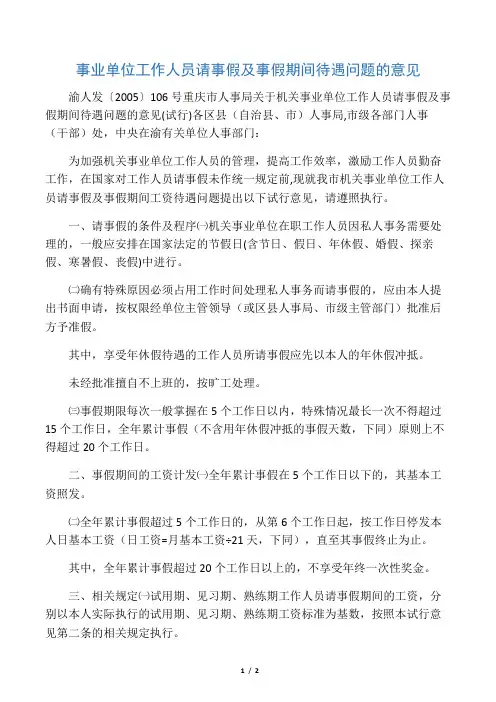 事业单位工作人员请事假及事假期间待遇问题的意见

渝人发〔2005〕106 号重庆市人事局关于机关事业单位工作人员请事假及事假期间待遇问题的意见(试行)各区县（自治县、市）人事局,市级各部门人事（干部）处，中央在渝有关单位人事部门:

为加强机关事业单位工作人员的管理，提高工作效率，激励工作人员勤奋工作，在国家对工作人员请事假未作统一规定前,现就我市机关事业单位工作人员请事假及事假期间工资待遇问题提出以下试行意见，请遵照执行。

一、请事假的条件及程序㈠机关事业单位在职工作人员因私人事务需要处理的，一般应安排在国家法定的节假日(含节日、假日、年休假、婚假、探亲假、寒暑假、丧假)中进行。

㈡确有特殊原因必须占用工作时间处理私人事务而请事假的，应由本人提出书面申请，按权限经单位主管领导（或区县人事局、市级主管部门）批准后方予准假。

其中，享受年休假待遇的工作人员所请事假应先以本人的年休假冲抵。

未经批准擅自不上班的，按旷工处理。

㈢事假期限每次一般掌握在 5 个工作日以内，特殊情况最长一次不得超过 15 个工作日，全年累计事假（不含用年休假冲抵的事假天数，下同）原则上不得超过 20 个工作日。

二、事假期间的工资计发㈠全年累计事假在 5 个工作日以下的，其基本工资照发。

㈡全年累计事假超过 5 个工作日的，从第 6 个工作日起，按工作日停发本人日基本工资（日工资=月基本工资÷21 天，下同），直至其事假终止为止。

其中，全年累计事假超过 20 个工作日以上的，不享受年终一次性奖金。

三、相关规定㈠试用期、见习期、熟练期工作人员请事假期间的工资，分别以本人实际执行的试用期、见习期、熟练期工资标准为基数，按照本试行意见第二条的相关规定执行。

1 / 2